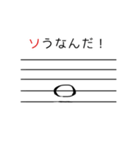 ソうなんだ！